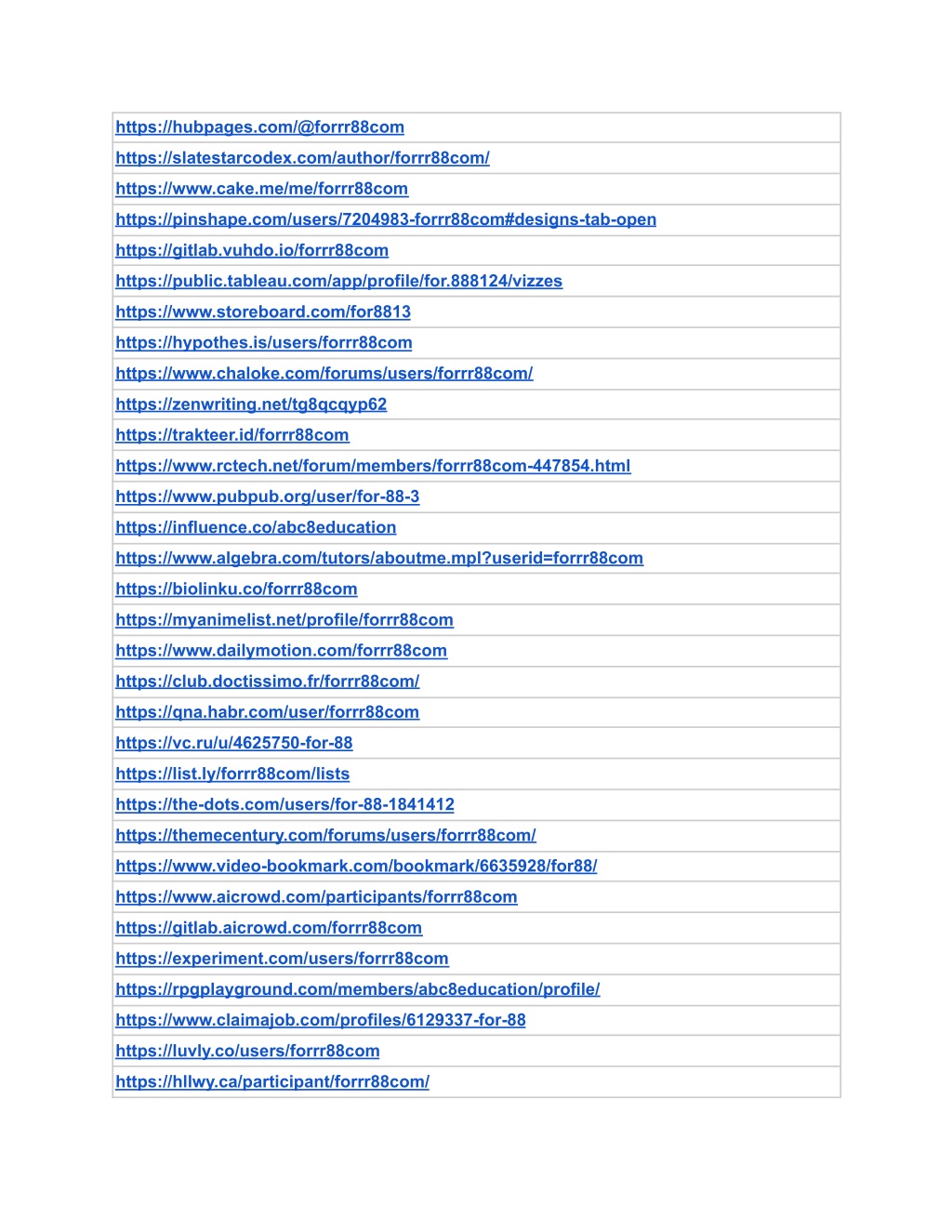 | https://hubpages.com/@forrr88com |
|---|
| https://slatestarcodex.com/author/forrr88com/ |
| https://www.cake.me/me/forrr88com |
| https://pinshape.com/users/7204983-forrr88com#designs-tab-open |
| https://gitlab.vuhdo.io/forrr88com |
| https://public.tableau.com/app/profile/for.888124/vizzes |
| https://www.storeboard.com/for8813 |
| https://hypothes.is/users/forrr88com |
| https://www.chaloke.com/forums/users/forrr88com/ |
| https://zenwriting.net/tg8qcqyp62 |
| https://trakteer.id/forrr88com |
| https://www.rctech.net/forum/members/forrr88com-447854.html |
| https://www.pubpub.org/user/for-88-3 |
| https://influence.co/abc8education |
| https://www.algebra.com/tutors/aboutme.mpl?userid=forrr88com |
| https://biolinku.co/forrr88com |
| https://myanimelist.net/profile/forrr88com |
| https://www.dailymotion.com/forrr88com |
| https://club.doctissimo.fr/forrr88com/ |
| https://qna.habr.com/user/forrr88com |
| https://vc.ru/u/4625750-for-88 |
| https://list.ly/forrr88com/lists |
| https://the-dots.com/users/for-88-1841412 |
| https://themecentury.com/forums/users/forrr88com/ |
| https://www.video-bookmark.com/bookmark/6635928/for88/ |
| https://www.aicrowd.com/participants/forrr88com |
| https://gitlab.aicrowd.com/forrr88com |
| https://experiment.com/users/forrr88com |
| https://rpgplayground.com/members/abc8education/profile/ |
| https://www.claimajob.com/profiles/6129337-for-88 |
| https://luvly.co/users/forrr88com |
| https://hllwy.ca/participant/forrr88com/ |